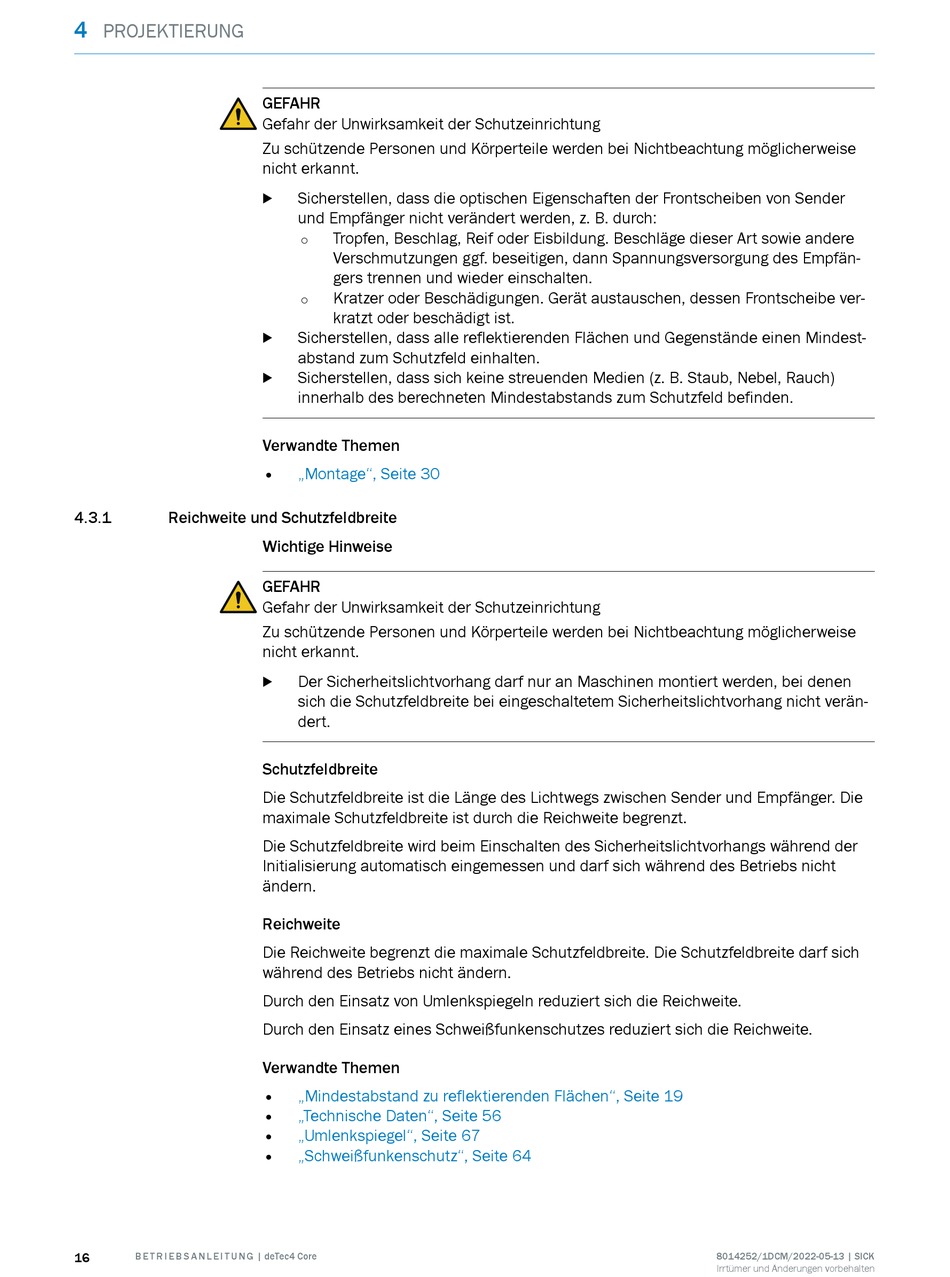 4 PROJEKTIERUNG

GEFAHR
Gefahr der Unwirksamkeit der Schutzeinrichtung
Zu schützende Personen und Körperteile werden bei Nichtbeachtung möglicherweise nicht erkannt.

▶ Sicherstellen, dass die optischen Eigenschaften der Frontscheiben von Sender und Empfänger nicht verändert werden, z. B. durch:
○ Tropfen, Beschlag, Reif oder Eisbildung. Beschläge dieser Art sowie andere Verschmutzungen ggf. beseitigen, dann Spannungsversorgung des Empfängers trennen und wieder einschalten.
○ Kratzer oder Beschädigungen. Gerät austauschen, dessen Frontscheibe verkratzt oder beschädigt ist.
▶ Sicherstellen, dass alle reflektierenden Flächen und Gegenstände einen Mindestabstand zum Schutzfeld einhalten.
▶ Sicherstellen, dass sich keine streuenden Medien (z. B. Staub, Nebel, Rauch) innerhalb des berechneten Mindestabstands zum Schutzfeld befinden.

Verwandte Themen
• „Montage“, Seite 30

4.3.1 Reichweite und Schutzfeldbreite

Wichtige Hinweise

GEFAHR
Gefahr der Unwirksamkeit der Schutzeinrichtung
Zu schützende Personen und Körperteile werden bei Nichtbeachtung möglicherweise nicht erkannt.

▶ Der Sicherheitslichtvorhang darf nur an Maschinen montiert werden, bei denen sich die Schutzfeldbreite bei eingeschaltetem Sicherheitslichtvorhang nicht verändert.

Schutzfeldbreite

Die Schutzfeldbreite ist die Länge des Lichtwegs zwischen Sender und Empfänger. Die maximale Schutzfeldbreite ist durch die Reichweite begrenzt.

Die Schutzfeldbreite wird beim Einschalten des Sicherheitslichtvorhangs während der Initialisierung automatisch eingemessen und darf sich während des Betriebs nicht ändern.

Reichweite

Die Reichweite begrenzt die maximale Schutzfeldbreite. Die Schutzfeldbreite darf sich während des Betriebs nicht ändern.

Durch den Einsatz von Umlenkspiegeln reduziert sich die Reichweite.

Durch den Einsatz eines Schweißfunkenschutzes reduziert sich die Reichweite.

Verwandte Themen
• „Mindestabstand zu reflektierenden Flächen“, Seite 19
• „Technische Daten“, Seite 56
• „Umlenkspiegel“, Seite 67
• „Schweißfunkenschutz“, Seite 64

16 BETRIEBSANLEITUNG | deTec4 Core 8014252/1DCM/2022-05-13 | SICK
Irrtümer und Änderungen vorbehalten